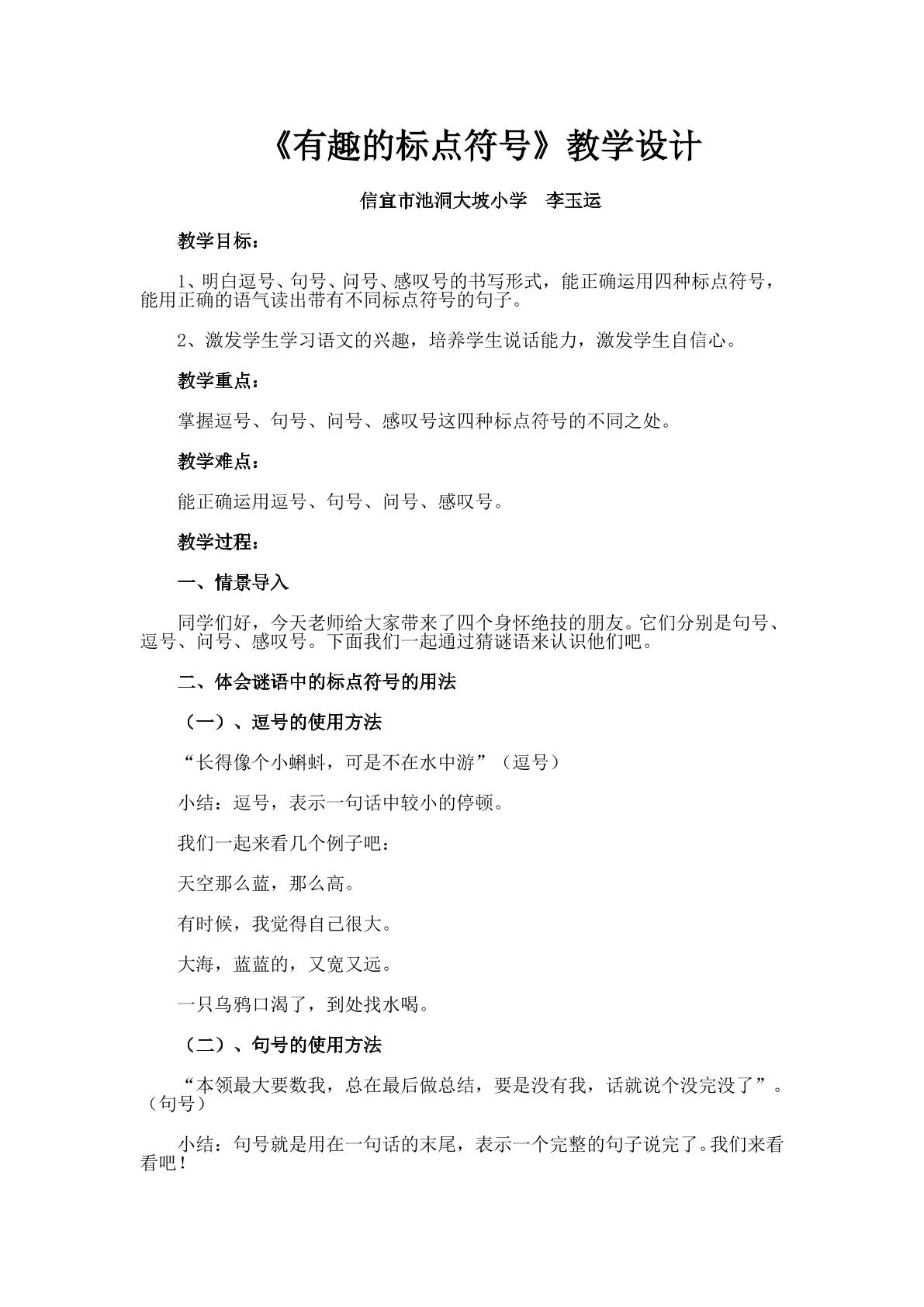 《有趣的标点符号》教学设计

信宜市池洞大坡小学 李玉运

教学目标：

1、明白逗号、句号、问号、感叹号的书写形式，能正确运用四种标点符号，能用正确的语气读出带有不同标点符号的句子。

2、激发学生学习语文的兴趣，培养学生说话能力，激发学生自信心。

教学重点：

掌握逗号、句号、问号、感叹号这四种标点符号的不同之处。

教学难点：

能正确运用逗号、句号、问号、感叹号。

教学过程：

一、情景导入

同学们好，今天老师给大家带来了四个身怀绝技的朋友。它们分别是句号、逗号、问号、感叹号。下面我们一起通过猜谜语来认识他们吧。

二、体会谜语中的标点符号的用法

（一）、逗号的使用方法

“长得像个小蝌蚪，可是不在水中游”（逗号）

小结：逗号，表示一句话中较小的停顿。

我们一起来看几个例子吧：

天空那么蓝，那么高。

有时候，我觉得自己很大。

大海，蓝蓝的，又宽又远。

一只乌鸦口渴了，到处找水喝。

（二）、句号的使用方法

“本领最大要数我，总在最后做总结，要是没有我，话就说个没完没了”。（句号）

小结：句号就是用在一句话的末尾，表示一个完整的句子说完了。我们来看看吧！